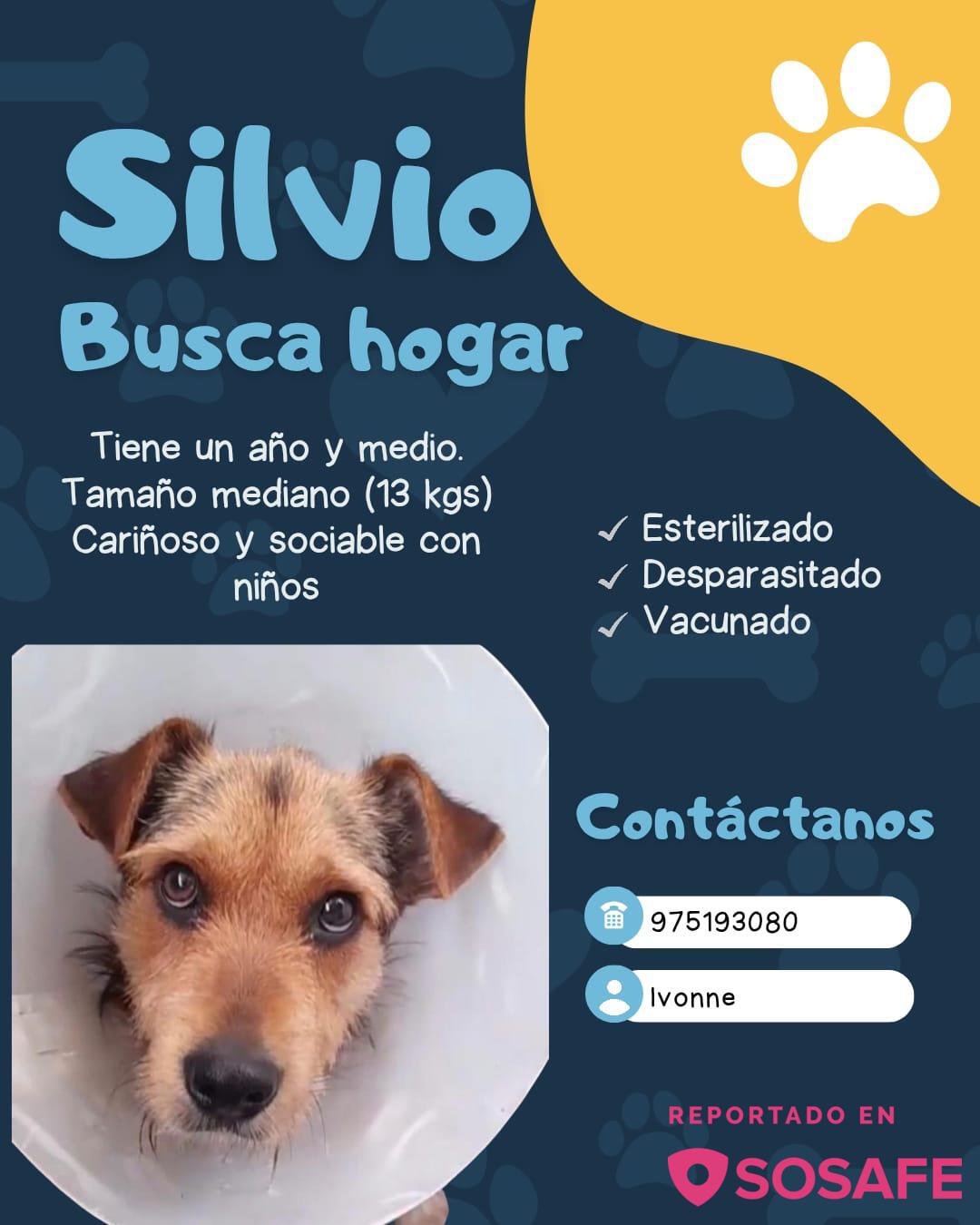 Silvio

Busca hogar

Tiene un año y medio. Tamaño mediano (13 kgs) Cariñoso y sociable con niños

✓ Esterilizado
✓ Desparasitado
✓ Vacunado

Contáctanos

975193080

Ivonne

REPORTADO EN

SOSAFE